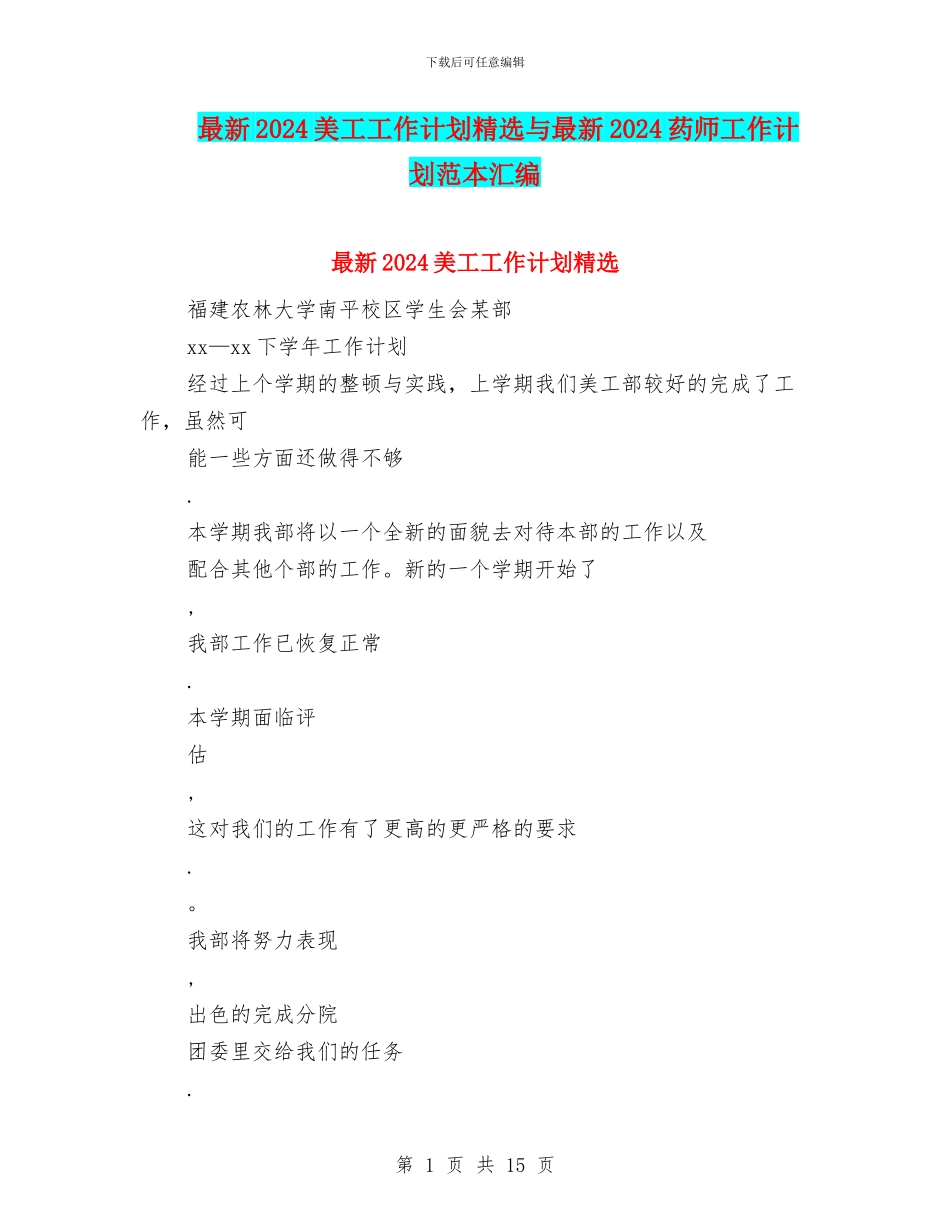 下载后可任意编辑

最新2024美工工作计划精选与最新2024药师工作计划范本汇编

最新2024美工工作计划精选

福建农林大学南平校区学生会某部

xx—xx下学年工作计划

经过上个学期的整顿与实践，上学期我们美工部较好的完成了工作，虽然可

能一些方面还做得不够

.

本学期我部将以一个全新的面貌去对待本部的工作以及

配合其他个部的工作。新的一个学期开始了

,

我部工作已恢复正常

.

本学期面临评

估

,

这对我们的工作有了更高的更严格的要求

.

。

我部将努力表现

,

出色的完成分院

团委里交给我们的任务

.

第 1 页 共 15 页